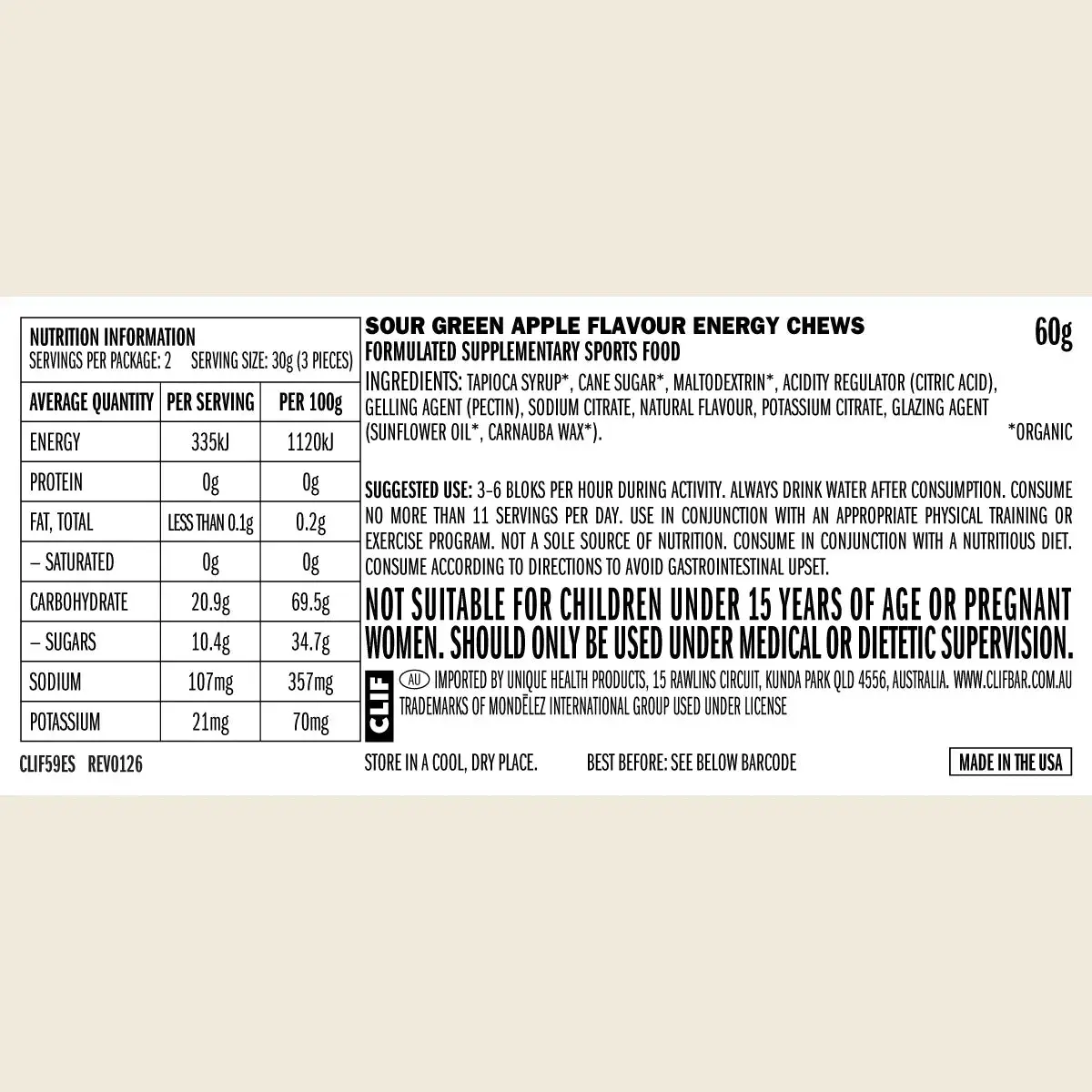 NUTRITION INFORMATION
SERVINGS PER PACKAGE: 2 SERVING SIZE: 30g (3 PIECES)

| AVERAGE QUANTITY | PER SERVING | PER 100g |
|---|---|---|
| ENERGY | 335kJ | 1120kJ |
| PROTEIN | 0g | 0g |
| FAT, TOTAL | LESS THAN 0.1g | 0.2g |
| – SATURATED | 0g | 0g |
| CARBOHYDRATE | 20.9g | 69.5g |
| – SUGARS | 10.4g | 34.7g |
| SODIUM | 107mg | 357mg |
| POTASSIUM | 21mg | 70mg |

CLIF59ES REV0126

SOUR GREEN APPLE FLAVOUR ENERGY CHEWS
60g
FORMULATED SUPPLEMENTARY SPORTS FOOD

INGREDIENTS: TAPIOCA SYRUP*, CANE SUGAR*, MALTODEXTRIN*, ACIDITY REGULATOR (CITRIC ACID), GELLING AGENT (PECTIN), SODIUM CITRATE, NATURAL FLAVOUR, POTASSIUM CITRATE, GLAZING AGENT (SUNFLOWER OIL*, CARNAUBA WAX*).
*ORGANIC

SUGGESTED USE: 3-6 BLOKS PER HOUR DURING ACTIVITY. ALWAYS DRINK WATER AFTER CONSUMPTION. CONSUME NO MORE THAN 11 SERVINGS PER DAY. USE IN CONJUNCTION WITH AN APPROPRIATE PHYSICAL TRAINING OR EXERCISE PROGRAM. NOT A SOLE SOURCE OF NUTRITION. CONSUME IN CONJUNCTION WITH A NUTRITIOUS DIET. CONSUME ACCORDING TO DIRECTIONS TO AVOID GASTROINTESTINAL UPSET.

NOT SUITABLE FOR CHILDREN UNDER 15 YEARS OF AGE OR PREGNANT WOMEN. SHOULD ONLY BE USED UNDER MEDICAL OR DIETETIC SUPERVISION.

CLIF
AU IMPORTED BY UNIQUE HEALTH PRODUCTS, 15 RAWLINS CIRCUIT, KUNDA PARK QLD 4556, AUSTRALIA. WWW.CLIFBAR.COM.AU
TRADEMARKS OF MONDĒLEZ INTERNATIONAL GROUP USED UNDER LICENSE

STORE IN A COOL, DRY PLACE. BEST BEFORE: SEE BELOW BARCODE MADE IN THE USA